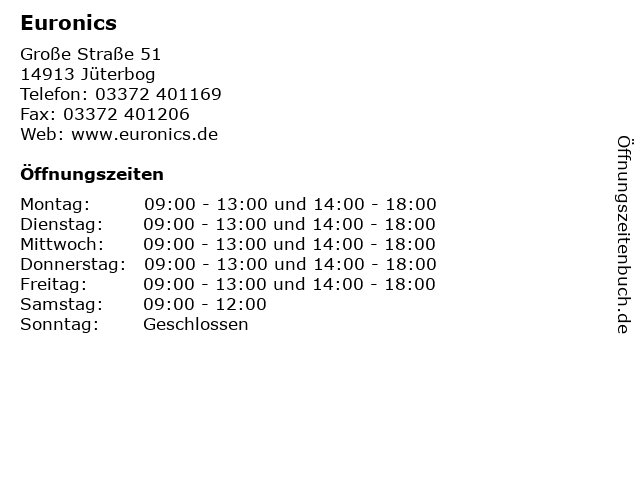 Euronics

Große Straße 51
14913 Jüterbog
Telefon: 03372 401169
Fax: 03372 401206
Web: www.euronics.de

Öffnungszeiten

Montag: 09:00 - 13:00 und 14:00 - 18:00
Dienstag: 09:00 - 13:00 und 14:00 - 18:00
Mittwoch: 09:00 - 13:00 und 14:00 - 18:00
Donnerstag: 09:00 - 13:00 und 14:00 - 18:00
Freitag: 09:00 - 13:00 und 14:00 - 18:00
Samstag: 09:00 - 12:00
Sonntag: Geschlossen

Öffnungszeitenbuch.de